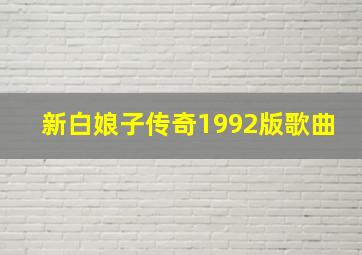 新白娘子传奇1992版歌曲